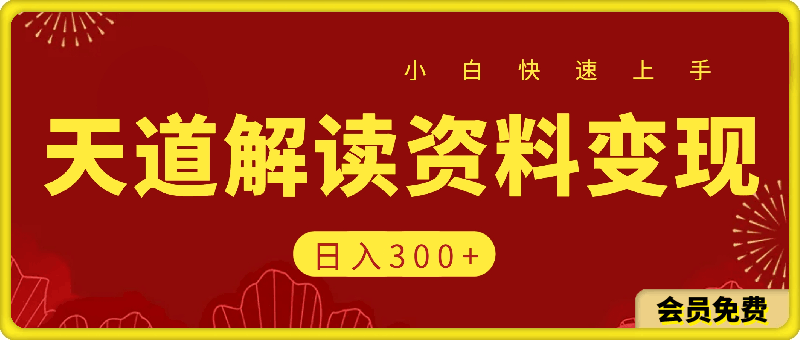 小白快速上手

天道解读资料变现

日入300+

会员免费